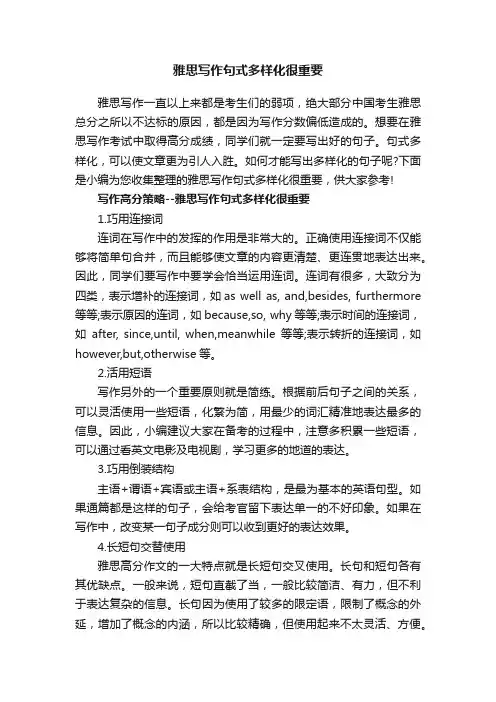 雅思写作句式多样化很重要

雅思写作一直以上来都是考生们的弱项，绝大部分中国考生雅思总分之所以不达标的原因，都是因为写作分数偏低造成的。想要在雅思写作考试中取得高分成绩，同学们就一定要写出好的句子。句式多样化，可以使文章更为引人入胜。如何才能写出多样化的句子呢?下面是小编为您收集整理的雅思写作句式多样化很重要，供大家参考!

写作高分策略--雅思写作句式多样化很重要

1.巧用连接词

连词在写作中的发挥的作用是非常大的。正确使用连接词不仅能够将简单句合并，而且能够使文章的内容更清楚、更连贯地表达出来。因此，同学们要写作中要学会恰当运用连词。连词有很多，大致分为四类，表示增补的连接词，如 as well as, and,besides, furthermore 等等;表示原因的连词，如 because,so, why 等等;表示时间的连接词，如 after, since,until, when,meanwhile 等等;表示转折的连接词，如 however,but,otherwise 等。

2.活用短语

写作另外的一个重要原则就是简练。根据前后句子之间的关系，可以灵活使用一些短语，化繁为简，用最少的词汇精准地表达最多的信息。因此，小编建议大家在备考的过程中，注意多积累一些短语，可以通过看英文电影及电视剧，学习更多的地道的表达。

3.巧用倒装结构

主语+谓语+宾语或主语+系表结构，是最为基本的英语句型。如果通篇都是这样的句子，会给考官留下表达单一的不好印象。如果在写作中，改变某一句子成分则可以收到更好的表达效果。

4.长短句交替使用

雅思高分作文的一大特点就是长短句交叉使用。长句和短句各有其优缺点。一般来说，短句直截了当，一般比较简洁、有力，但不利于表达复杂的信息。长句因为使用了较多的限定语，限制了概念的外延，增加了概念的内涵，所以比较精确，但使用起来不太灵活、方便。